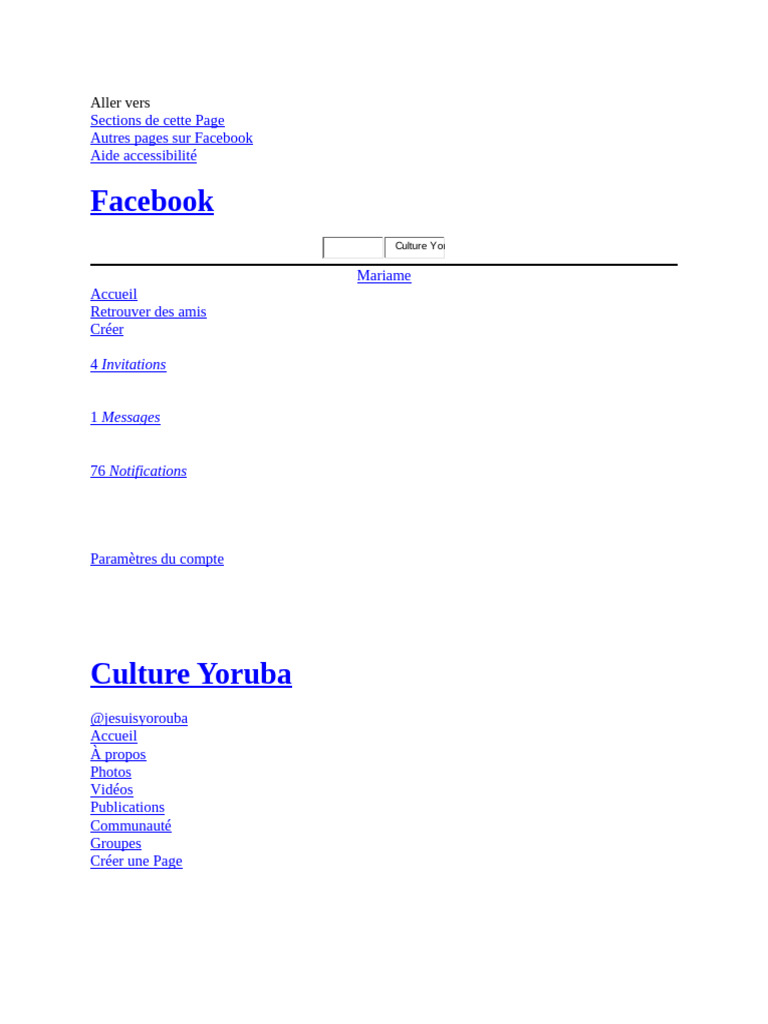 Aller vers
Sections de cette Page
Autres pages sur Facebook
Aide accessibilité

Facebook

Culture Yor

Mariame

Accueil
Retrouver des amis
Créer

4 Invitations

1 Messages

76 Notifications

Paramètres du compte

Culture Yoruba

@jesuisyorouba
Accueil
À propos
Photos
Vidéos
Publications
Communauté
Groupes
Créer une Page